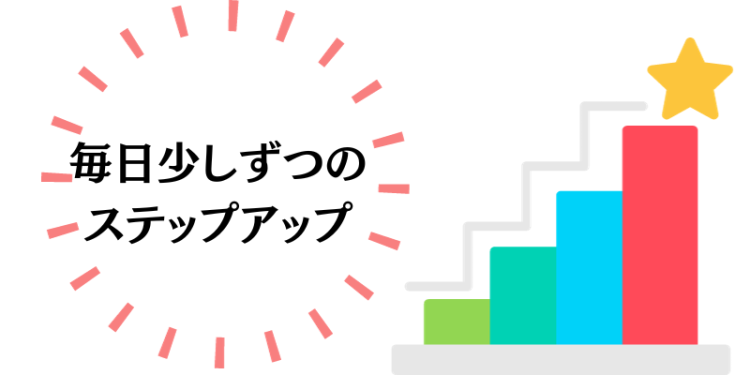 毎日少しずつの
ステップアップ